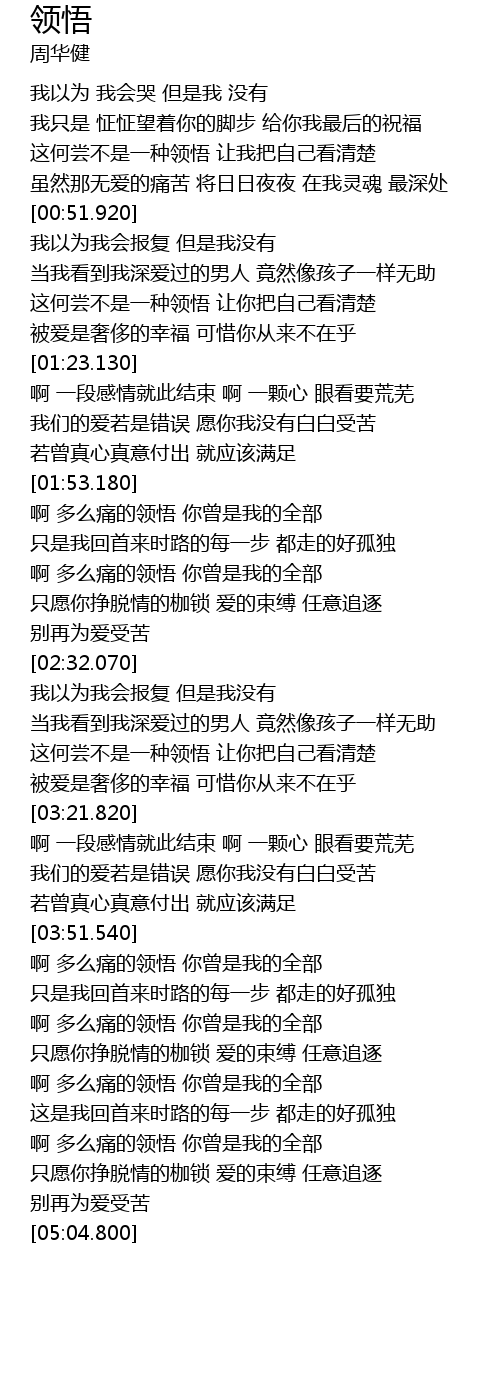 领悟
周华健

我以为 我会哭 但是我 没有
我只是 怔怔望着你的脚步 给你我最后的祝福
这何尝不是一种领悟 让我把自己看清楚
虽然那无爱的痛苦 将日日夜夜 在我灵魂 最深处
[00:51.920]
我以为我会报复 但是我没有
当我看到我深爱过的男人 竟然像孩子一样无助
这何尝不是一种领悟 让你把自己看清楚
被爱是奢侈的幸福 可惜你从来不在乎
[01:23.130]
啊 一段感情就此结束 啊 一颗心 眼看要荒芜
我们的爱若是错误 愿你我没有白白受苦
若曾真心真意付出 就应该满足
[01:53.180]
啊 多么痛的领悟 你曾是我的全部
只是我回首来时路的每一步 都走的好孤独
啊 多么痛的领悟 你曾是我的全部
只愿你挣脱情的枷锁 爱的束缚 任意追逐
别再为爱受苦
[02:32.070]
我以为我会报复 但是我没有
当我看到我深爱过的男人 竟然像孩子一样无助
这何尝不是一种领悟 让你把自己看清楚
被爱是奢侈的幸福 可惜你从来不在乎
[03:21.820]
啊 一段感情就此结束 啊 一颗心 眼看要荒芜
我们的爱若是错误 愿你我没有白白受苦
若曾真心真意付出 就应该满足
[03:51.540]
啊 多么痛的领悟 你曾是我的全部
只是我回首来时路的每一步 都走的好孤独
啊 多么痛的领悟 你曾是我的全部
只愿你挣脱情的枷锁 爱的束缚 任意追逐
啊 多么痛的领悟 你曾是我的全部
这是我回首来时路的每一步 都走的好孤独
啊 多么痛的领悟 你曾是我的全部
只愿你挣脱情的枷锁 爱的束缚 任意追逐
别再为爱受苦
[05:04.800]